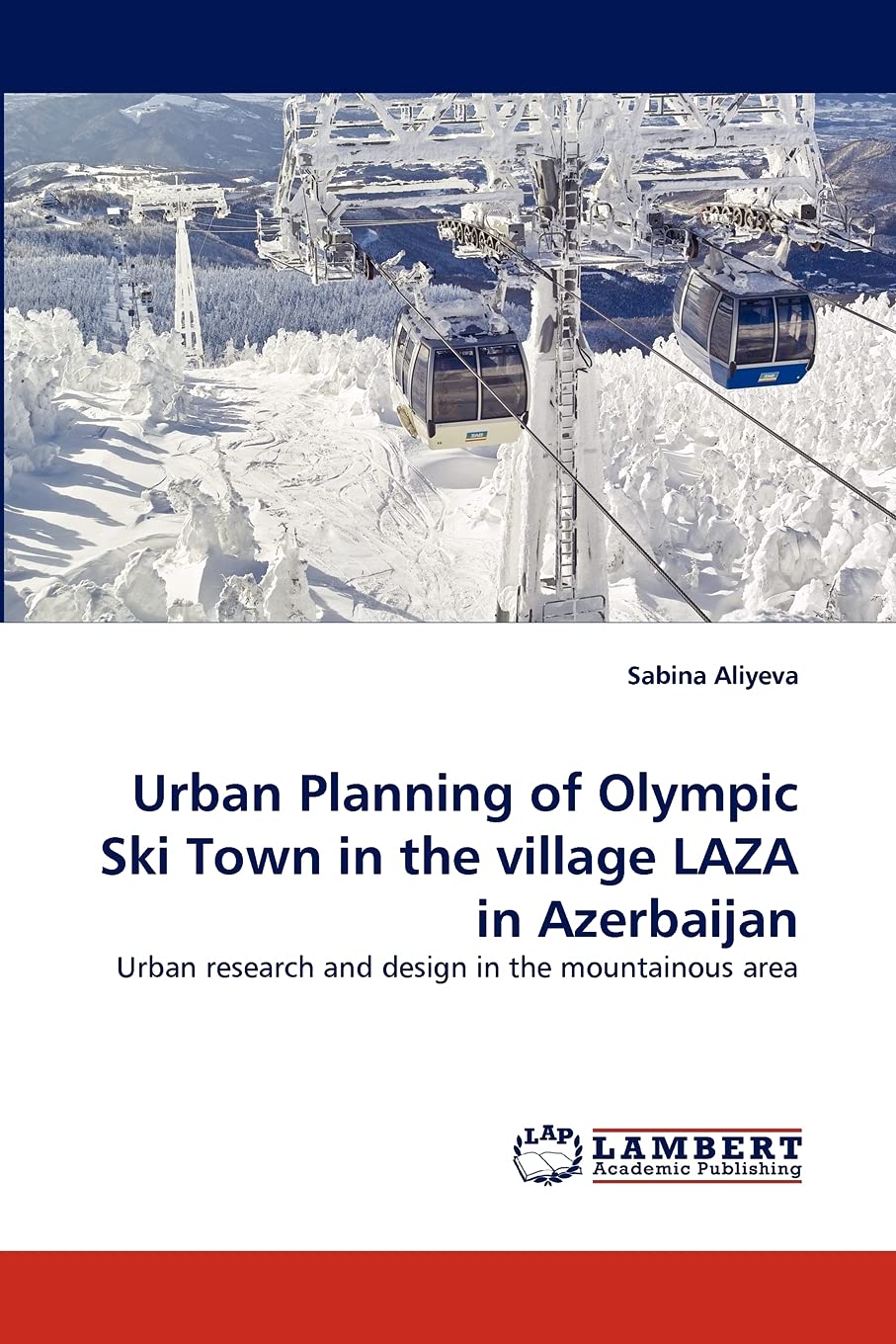 Sabina Aliyeva

Urban Planning of Olympic Ski Town in the village LAZA in Azerbaijan

Urban research and design in the mountainous area

LAP LAMBERT
Academic Publishing